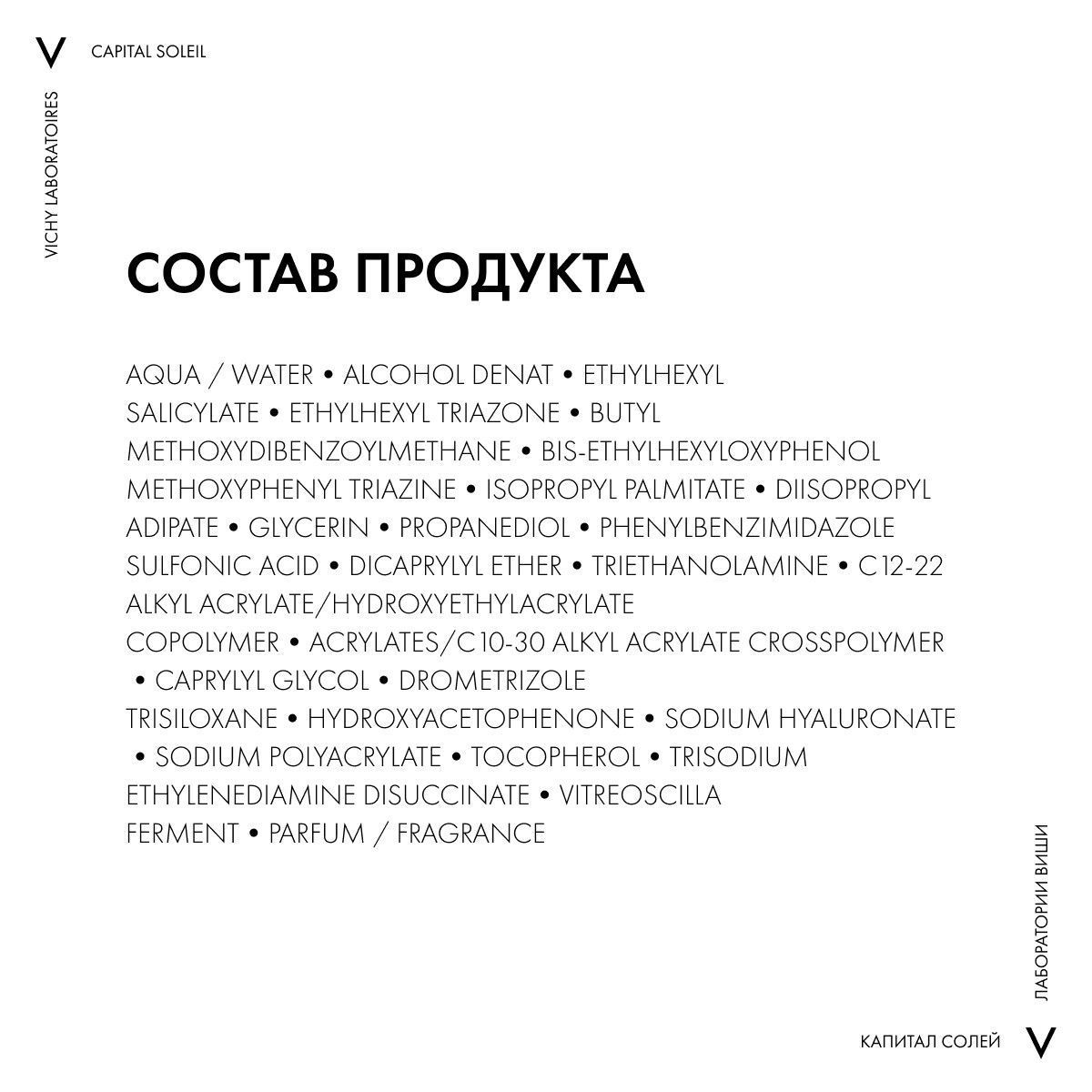 V CAPITAL SOLEIL

VICHY LABORATOIRES

СОСТАВ ПРОДУКТА

AQUA / WATER • ALCOHOL DENAT • ETHYLHEXYL SALICYLATE • ETHYLHEXYL TRIAZONE • BUTYL METHOXYDIBENZOYLMETHANE • BIS-ETHYLHEXYLOXYPHENOL METHOXYPHENYL TRIAZINE • ISOPROPYL PALMITATE • DIISOPROPYL ADIPATE • GLYCERIN • PROPANEDIOL • PHENYLBENZIMIDAZOLE SULFONIC ACID • DICAPRYLYL ETHER • TRIETHANOLAMINE • C12-22 ALKYL ACRYLATE/HYDROXYETHYLACRYLATE COPOLYMER • ACRYLATES/C10-30 ALKYL ACRYLATE CROSSPOLYMER • CAPRYLYL GLYCOL • DROMETRIZOLE TRISILOXANE • HYDROXYACETOPHENONE • SODIUM HYALURONATE • SODIUM POLYACRYLATE • TOCOPHEROL • TRISODIUM ETHYLENEDIAMINE DISUCCINATE • VITREOSCILLA FERMENT • PARFUM / FRAGRANCE

ЛАБОРАТОРИИ ВИШИ

КАПИТАЛ СОЛЕЙ V